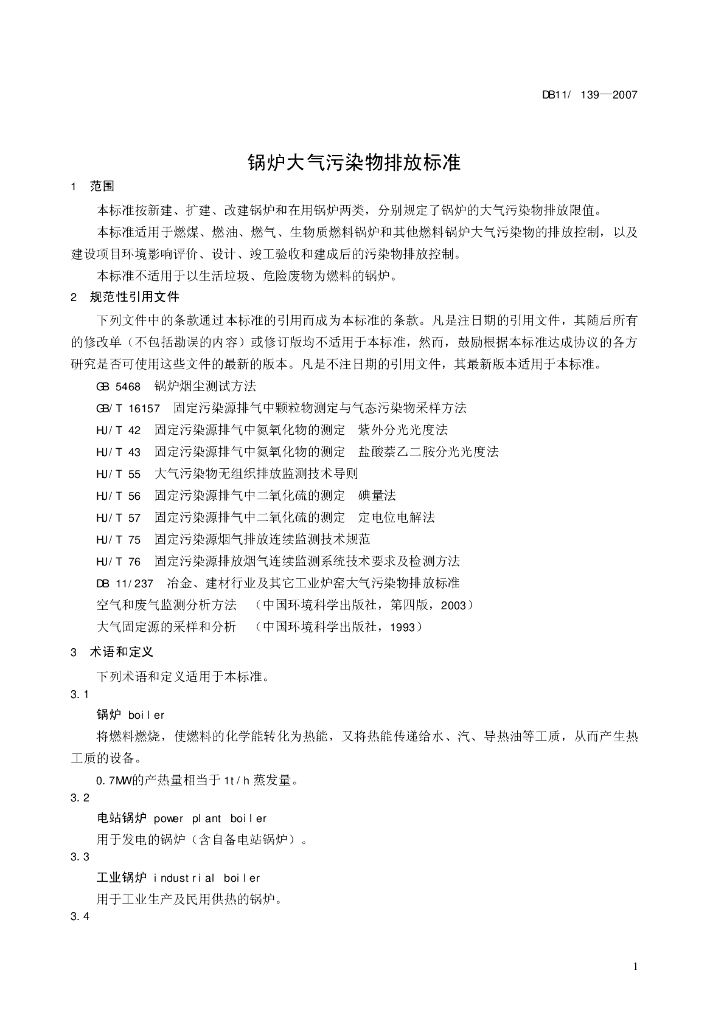 DB11/ 139—2007

锅炉大气污染物排放标准

1 范围

本标准按新建、扩建、改建锅炉和在用锅炉两类，分别规定了锅炉的大气污染物排放限值。

本标准适用于燃煤、燃油、燃气、生物质燃料锅炉和其他燃料锅炉大气污染物的排放控制，以及建设项目环境影响评价、设计、竣工验收和建成后的污染物排放控制。

本标准不适用于以生活垃圾、危险废物为燃料的锅炉。

2 规范性引用文件

下列文件中的条款通过本标准的引用而成为本标准的条款。凡是注日期的引用文件，其随后所有的修改单（不包括勘误的内容）或修订版均不适用于本标准，然而，鼓励根据本标准达成协议的各方研究是否可使用这些文件的最新的版本。凡是不注日期的引用文件，其最新版本适用于本标准。

GB 5468 锅炉烟尘测试方法

GB/T 16157 固定污染源排气中颗粒物测定与气态污染物采样方法

HJ/T 42 固定污染源排气中氮氧化物的测定 紫外分光光度法

HJ/T 43 固定污染源排气中氮氧化物的测定 盐酸萘乙二胺分光光度法

HJ/T 55 大气污染物无组织排放监测技术导则

HJ/T 56 固定污染源排气中二氧化硫的测定 碘量法

HJ/T 57 固定污染源排气中二氧化硫的测定 定电位电解法

HJ/T 75 固定污染源烟气排放连续监测技术规范

HJ/T 76 固定污染源排放烟气连续监测系统技术要求及检测方法

DB 11/237 冶金、建材行业及其它工业炉窑大气污染物排放标准

空气和废气监测分析方法 （中国环境科学出版社，第四版，2003）

大气固定源的采样和分析 （中国环境科学出版社，1993）

3 术语和定义

下列术语和定义适用于本标准。

3.1

锅炉 boiler

将燃料燃烧，使燃料的化学能转化为热能，又将热能传递给水、汽、导热油等工质，从而产生热工质的设备。

0.7MW的产热量相当于1t/h蒸发量。

3.2

电站锅炉 power plant boiler

用于发电的锅炉（含自备电站锅炉）。

3.3

工业锅炉 industrial boiler

用于工业生产及民用供热的锅炉。

3.4

1